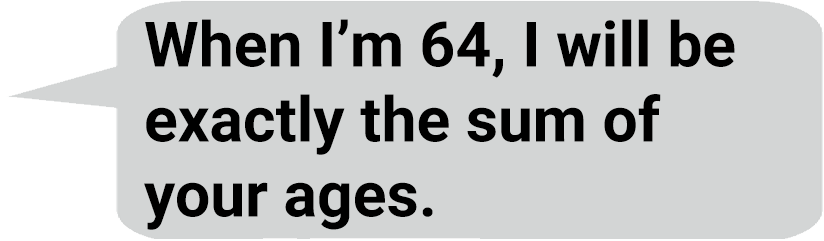 When I’m 64, I will be exactly the sum of your ages.